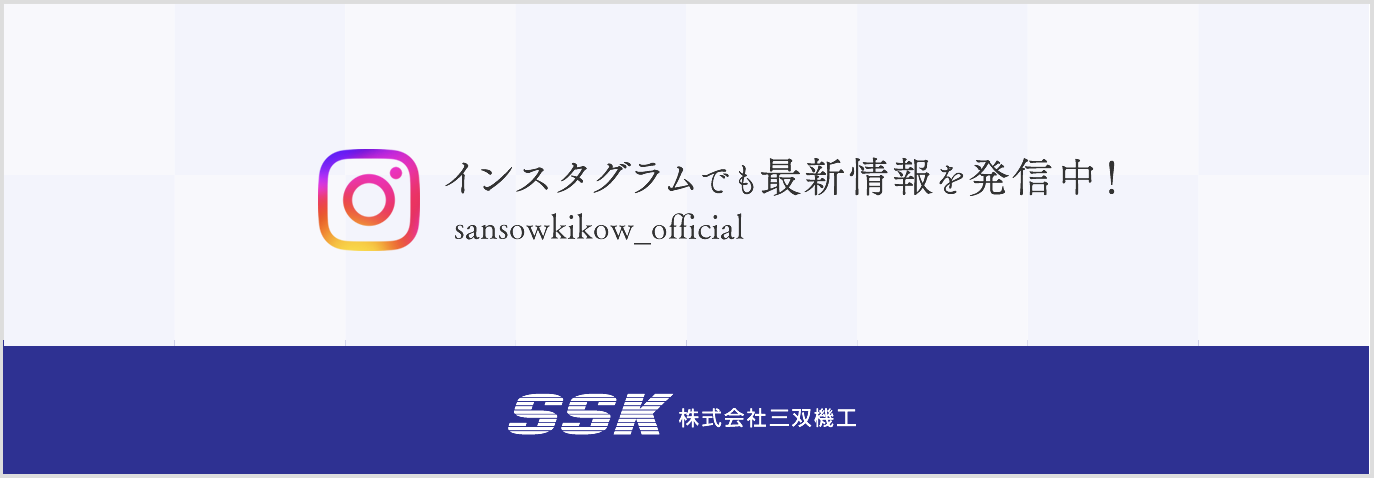 インスタグラムでも最新情報を発信中！
sansowkikow_official

SSK 株式会社三双機工